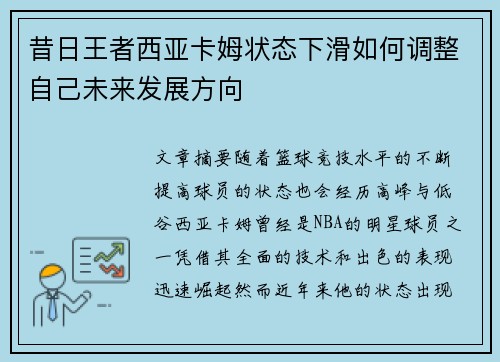 昔日王者西亚卡姆状态下滑如何调整自己未来发展方向

文章摘要随着篮球竞技水平的不断提高球员的状态也会经历高峰与低谷西亚卡姆曾经是NBA的明星球员之一凭借其全面的技术和出色的表现迅速崛起然而近年来他的状态出现